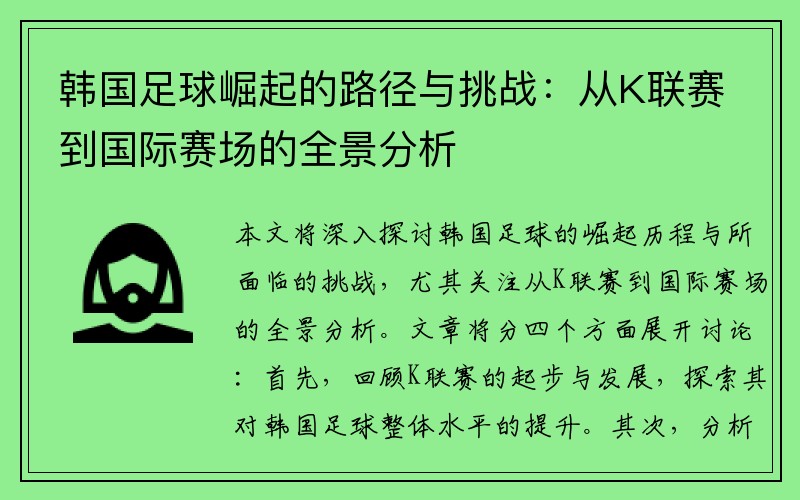 韩国足球崛起的路径与挑战：从K联赛到国际赛场的全景分析

本文将深入探讨韩国足球的崛起历程与所面临的挑战，尤其关注从K联赛到国际赛场的全景分析。文章将分四个方面展开讨论：首先，回顾K联赛的起步与发展，探索其对韩国足球整体水平的提升。其次，分析